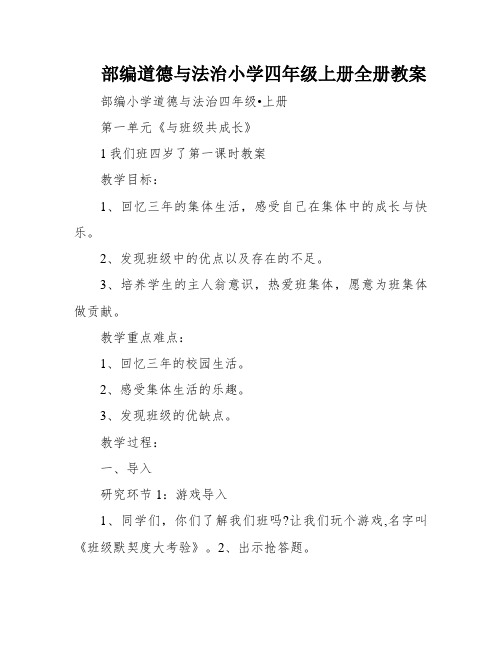 部编道德与法治小学四年级上册全册教案

部编小学道德与法治四年级•上册

第一单元《与班级共成长》

1 我们班四岁了第一课时教案

教学目标：

1、回忆三年的集体生活，感受自己在集体中的成长与快乐。

2、发现班级中的优点以及存在的不足。

3、培养学生的主人翁意识，热爱班集体，愿意为班集体做贡献。

教学重点难点：

1、回忆三年的校园生活。

2、感受集体生活的乐趣。

3、发现班级的优缺点。

教学过程：

一、导入

研究环节 1：游戏导入

1、同学们，你们了解我们班吗?让我们玩个游戏,名字叫《班级默契度大考验》。2、出示抢答题。